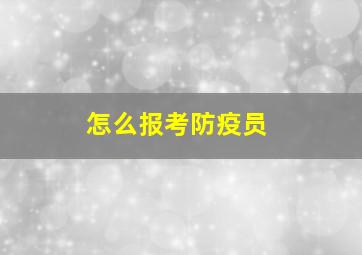 怎么报考防疫员